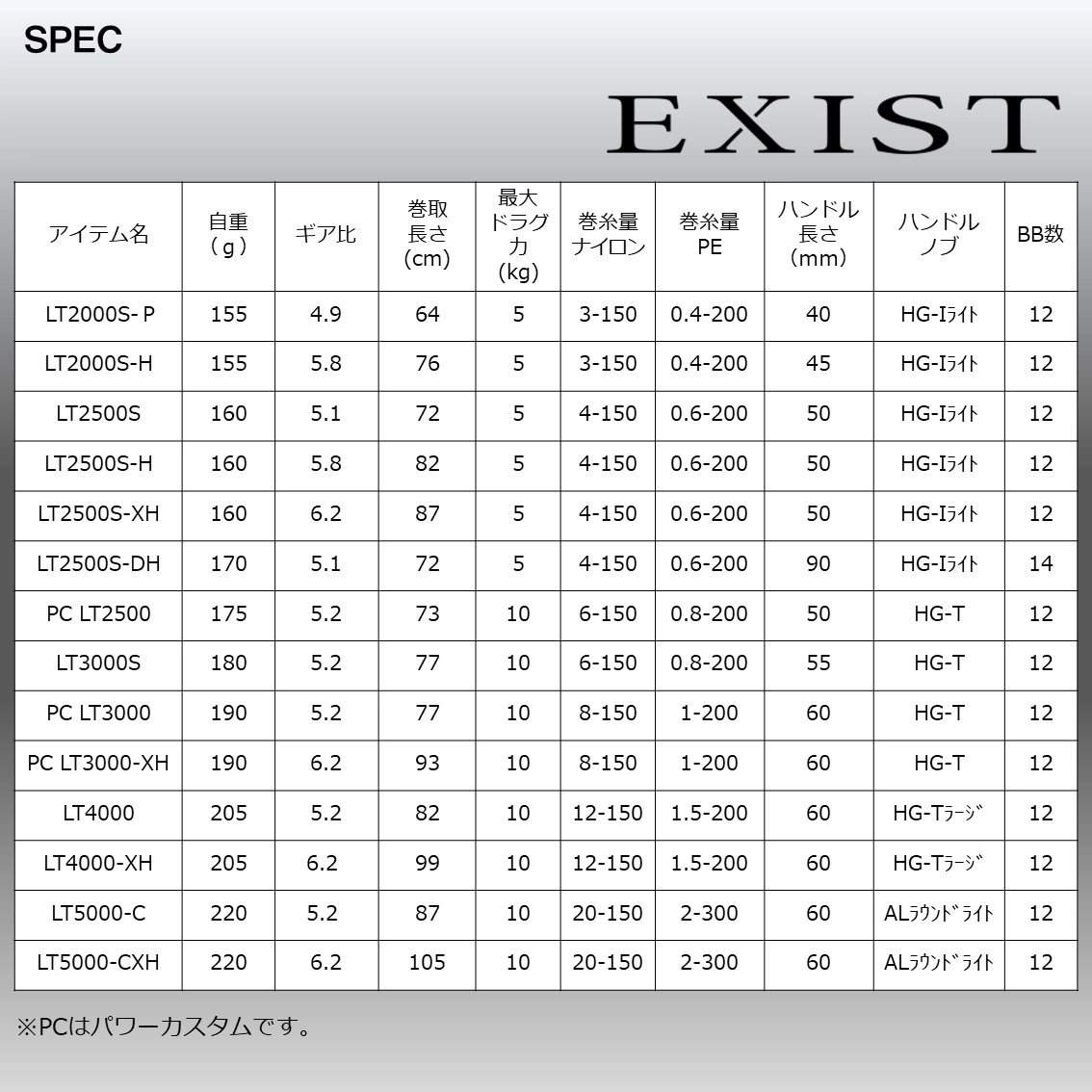 SPEC

EXIST

| アイテム名 | 自重（g） | ギア比 | 巻取長さ(cm) | 最大ドラグ力(kg) | 巻糸量ナイロン | 巻糸量PE | ハンドル長さ（mm） | ハンドルノブ | BB数 |
|---|---|---|---|---|---|---|---|---|---|
| LT2000S- P | 155 | 4.9 | 64 | 5 | 3-150 | 0.4-200 | 40 | HG-Iﾗｲﾄ | 12 |
| LT2000S-H | 155 | 5.8 | 76 | 5 | 3-150 | 0.4-200 | 45 | HG-Iﾗｲﾄ | 12 |
| LT2500S | 160 | 5.1 | 72 | 5 | 4-150 | 0.6-200 | 50 | HG-Iﾗｲﾄ | 12 |
| LT2500S-H | 160 | 5.8 | 82 | 5 | 4-150 | 0.6-200 | 50 | HG-Iﾗｲﾄ | 12 |
| LT2500S-XH | 160 | 6.2 | 87 | 5 | 4-150 | 0.6-200 | 50 | HG-Iﾗｲﾄ | 12 |
| LT2500S-DH | 170 | 5.1 | 72 | 5 | 4-150 | 0.6-200 | 90 | HG-Iﾗｲﾄ | 14 |
| PC LT2500 | 175 | 5.2 | 73 | 10 | 6-150 | 0.8-200 | 50 | HG-T | 12 |
| LT3000S | 180 | 5.2 | 77 | 10 | 6-150 | 0.8-200 | 55 | HG-T | 12 |
| PC LT3000 | 190 | 5.2 | 77 | 10 | 8-150 | 1-200 | 60 | HG-T | 12 |
| PC LT3000-XH | 190 | 6.2 | 93 | 10 | 8-150 | 1-200 | 60 | HG-T | 12 |
| LT4000 | 205 | 5.2 | 82 | 10 | 12-150 | 1.5-200 | 60 | HG-Tﾗｰｼﾞ | 12 |
| LT4000-XH | 205 | 6.2 | 99 | 10 | 12-150 | 1.5-200 | 60 | HG-Tﾗｰｼﾞ | 12 |
| LT5000-C | 220 | 5.2 | 87 | 10 | 20-150 | 2-300 | 60 | ALﾗｳﾝﾄﾞﾗｲﾄ | 12 |
| LT5000-CXH | 220 | 6.2 | 105 | 10 | 20-150 | 2-300 | 60 | ALﾗｳﾝﾄﾞﾗｲﾄ | 12 |

※PCはパワーカスタムです。